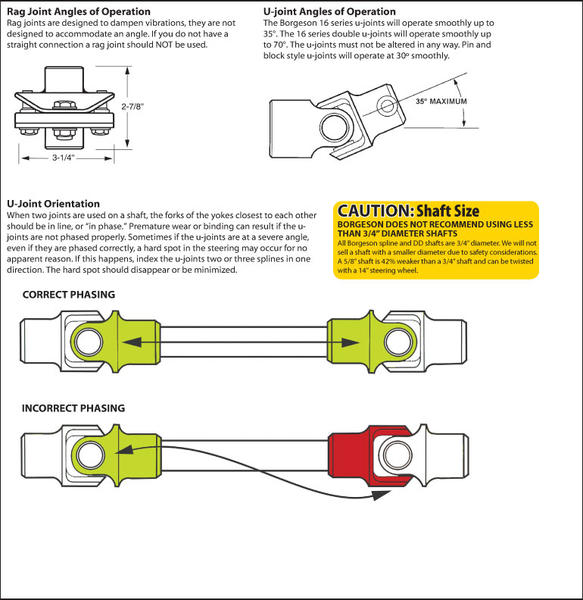 Rag Joint Angles of Operation
Rag joints are designed to dampen vibrations, they are not designed to accommodate an angle. If you do not have a straight connection a rag joint should NOT be used.

2-7/8"

3-1/4"

U-joint Angles of Operation
The Borgeson 16 series u-joints will operate smoothly up to 35°. The 16 series double u-joints will operate smoothly up to 70°. The u-joints must not be altered in any way. Pin and block style u-joints will operate at 30° smoothly.

35° MAXIMUM

U-Joint Orientation
When two joints are used on a shaft, the forks of the yokes closest to each other should be in line, or "in phase." Premature wear or binding can result if the u-joints are not phased properly. Sometimes if the u-joints are at a severe angle, even if they are phased correctly, a hard spot in the steering may occur for no apparent reason. If this happens, index the u-joints two or three splines in one direction. The hard spot should disappear or be minimized.

CAUTION: Shaft Size
BORGESON DOES NOT RECOMMEND USING LESS THAN 3/4" DIAMETER SHAFTS
All Borgeson spline and DD shafts are 3/4" diameter. We will not sell a shaft with a smaller diameter due to safety considerations. A 5/8" shaft is 42% weaker than a 3/4" shaft and can be twisted with a 14" steering wheel.

CORRECT PHASING

INCORRECT PHASING